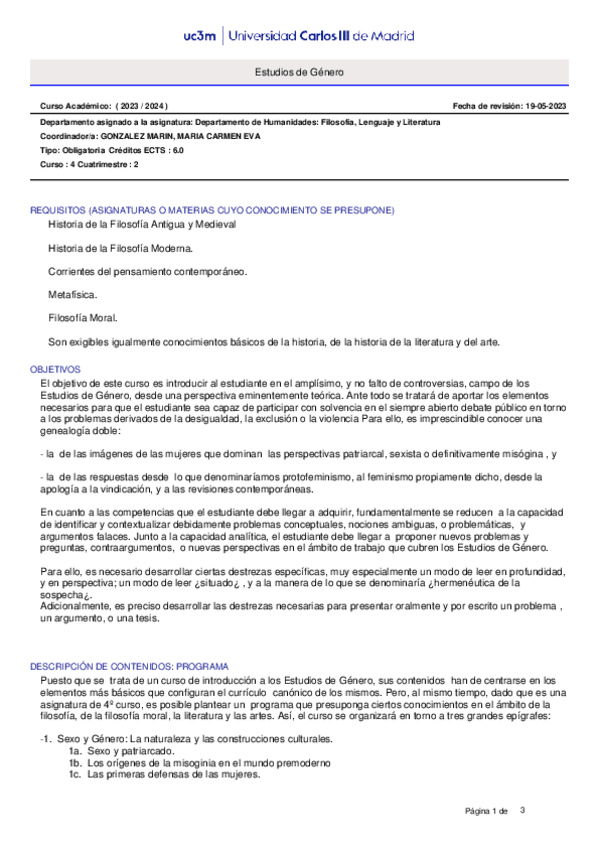 uc3m | Universidad Carlos III de Madrid

Estudios de Género

Curso Académico: ( 2023 / 2024 )

Fecha de revisión: 19-05-2023

Departamento asignado a la asignatura: Departamento de Humanidades: Filosofía, Lenguaje y Literatura

Coordinador/a: GONZALEZ MARIN, MARIA CARMEN EVA

Tipo: Obligatoria Créditos ECTS : 6.0

Curso : 4 Cuatrimestre : 2

REQUISITOS (ASIGNATURAS O MATERIAS CUYO CONOCIMIENTO SE PRESUPONE)

Historia de la Filosofía Antigua y Medieval

Historia de la Filosofía Moderna.

Corrientes del pensamiento contemporáneo.

Metafísica.

Filosofía Moral.

Son exigibles igualmente conocimientos básicos de la historia, de la historia de la literatura y del arte.

OBJETIVOS

El objetivo de este curso es introducir al estudiante en el amplísimo, y no falto de controversias, campo de los Estudios de Género, desde una perspectiva eminentemente teórica. Ante todo se tratará de aportar los elementos necesarios para que el estudiante sea capaz de participar con solvencia en el siempre abierto debate público en torno a los problemas derivados de la desigualdad, la exclusión o la violencia Para ello, es imprescindible conocer una genealogía doble:

- la de las imágenes de las mujeres que dominan las perspectivas patriarcal, sexista o definitivamente misógina , y

- la de las respuestas desde lo que denominaríamos protofeminismo, al feminismo propiamente dicho, desde la apología a la vindicación, y a las revisiones contemporáneas.

En cuanto a las competencias que el estudiante debe llegar a adquirir, fundamentalmente se reducen a la capacidad de identificar y contextualizar debidamente problemas conceptuales, nociones ambiguas, o problemáticas, y argumentos falaces. Junto a la capacidad analítica, el estudiante debe llegar a proponer nuevos problemas y preguntas, contraargumentos, o nuevas perspectivas en el ámbito de trabajo que cubren los Estudios de Género.

Para ello, es necesario desarrollar ciertas destrezas específicas, muy especialmente un modo de leer en profundidad, y en perspectiva; un modo de leer ¿situado¿ , y a la manera de lo que se denominaría ¿hermenéutica de la sospecha¿.
Adicionalmente, es preciso desarrollar las destrezas necesarias para presentar oralmente y por escrito un problema , un argumento, o una tesis.

DESCRIPCIÓN DE CONTENIDOS: PROGRAMA

Puesto que se trata de un curso de introducción a los Estudios de Género, sus contenidos han de centrarse en los elementos más básicos que configuran el currículo canónico de los mismos. Pero, al mismo tiempo, dado que es una asignatura de 4º curso, es posible plantear un programa que presuponga ciertos conocimientos en el ámbito de la filosofía, de la filosofía moral, la literatura y las artes. Así, el curso se organizará en torno a tres grandes epígrafes:

-1. Sexo y Género: La naturaleza y las construcciones culturales.
1a. Sexo y patriarcado.
1b. Los orígenes de la misoginia en el mundo premoderno
1c. Las primeras defensas de las mujeres.

Página 1 de 3